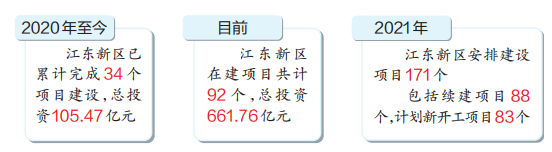 2020年至今

江东新区已累计完成34个项目建设,总投资105.47亿元

目前

江东新区在建项目共计92个,总投资661.76亿元

2021年

江东新区安排建设项目171个

包括续建项目88个,计划新开工项目83个